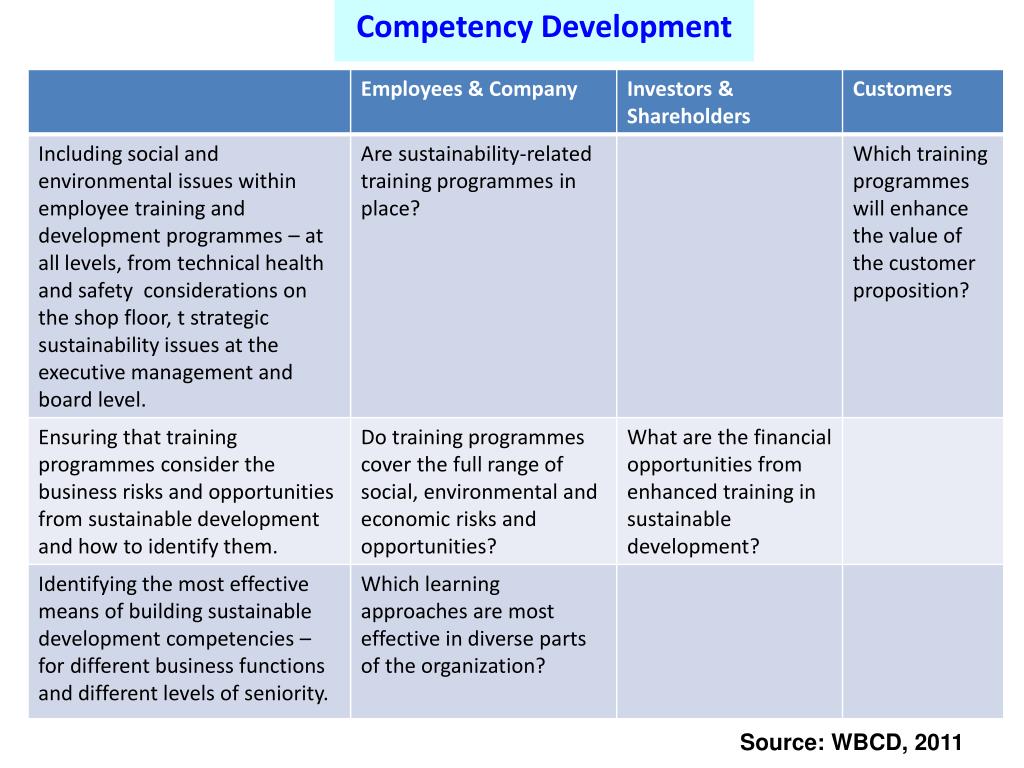 Competency Development

| | Employees & Company | Investors & Shareholders | Customers |
|---|---|---|---|
| Including social and environmental issues within employee training and development programmes – at all levels, from technical health and safety considerations on the shop floor, t strategic sustainability issues at the executive management and board level. | Are sustainability-related training programmes in place? | | Which training programmes will enhance the value of the customer proposition? |
| Ensuring that training programmes consider the business risks and opportunities from sustainable development and how to identify them. | Do training programmes cover the full range of social, environmental and economic risks and opportunities? | What are the financial opportunities from enhanced training in sustainable development? | |
| Identifying the most effective means of building sustainable development competencies – for different business functions and different levels of seniority. | Which learning approaches are most effective in diverse parts of the organization? | | |

Source: WBCD, 2011